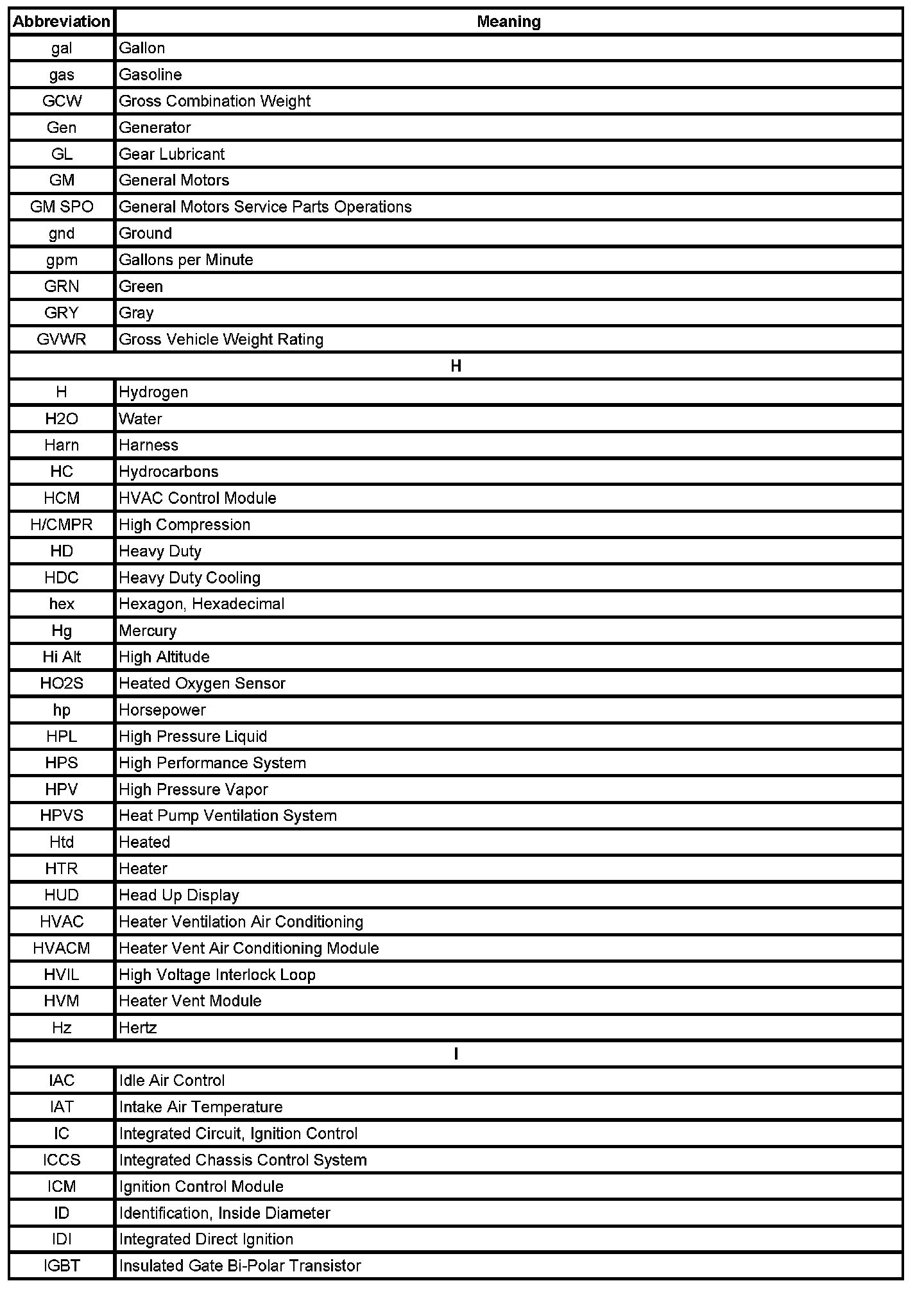 | Abbreviation | Meaning |
|---|---|
| gal | Gallon |
| gas | Gasoline |
| GCW | Gross Combination Weight |
| Gen | Generator |
| GL | Gear Lubricant |
| GM | General Motors |
| GM SPO | General Motors Service Parts Operations |
| gnd | Ground |
| gpm | Gallons per Minute |
| GRN | Green |
| GRY | Gray |
| GVWR | Gross Vehicle Weight Rating |
| H | |
| H | Hydrogen |
| H2O | Water |
| Harn | Harness |
| HC | Hydrocarbons |
| HCM | HVAC Control Module |
| H/CMPR | High Compression |
| HD | Heavy Duty |
| HDC | Heavy Duty Cooling |
| hex | Hexagon, Hexadecimal |
| Hg | Mercury |
| Hi Alt | High Altitude |
| HO2S | Heated Oxygen Sensor |
| hp | Horsepower |
| HPL | High Pressure Liquid |
| HPS | High Performance System |
| HPV | High Pressure Vapor |
| HPVS | Heat Pump Ventilation System |
| Htd | Heated |
| HTR | Heater |
| HUD | Head Up Display |
| HVAC | Heater Ventilation Air Conditioning |
| HVACM | Heater Vent Air Conditioning Module |
| HVIL | High Voltage Interlock Loop |
| HVM | Heater Vent Module |
| Hz | Hertz |
| I | |
| IAC | Idle Air Control |
| IAT | Intake Air Temperature |
| IC | Integrated Circuit, Ignition Control |
| ICCS | Integrated Chassis Control System |
| ICM | Ignition Control Module |
| ID | Identification, Inside Diameter |
| IDI | Integrated Direct Ignition |
| IGBT | Insulated Gate Bi-Polar Transistor |